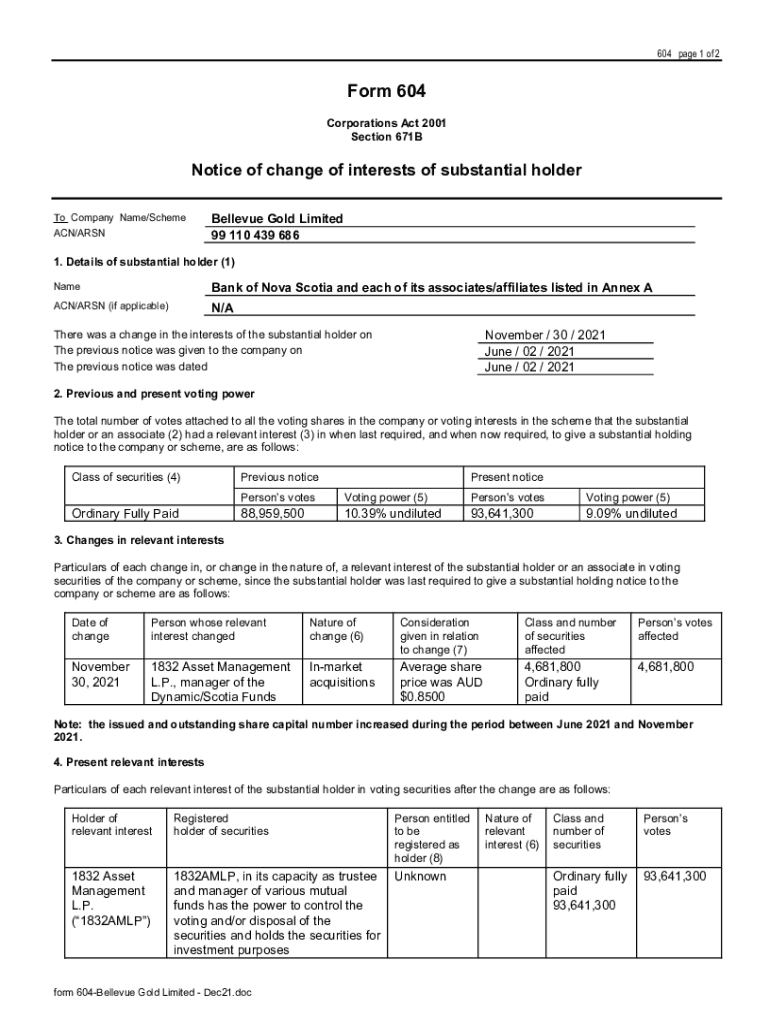 604 page 1 of 2

Form 604

Corporations Act 2001
Section 671B

Notice of change of interests of substantial holder

To Company Name/Scheme Bellevue Gold Limited
ACN/ARSN 99 110 439 686

1. Details of substantial holder (1)

Name Bank of Nova Scotia and each of its associates/affiliates listed in Annex A
ACN/ARSN (if applicable) N/A

There was a change in the interests of the substantial holder on November / 30 / 2021
The previous notice was given to the company on June / 02 / 2021
The previous notice was dated June / 02 / 2021

2. Previous and present voting power

The total number of votes attached to all the voting shares in the company or voting interests in the scheme that the substantial holder or an associate (2) had a relevant interest (3) in when last required, and when now required, to give a substantial holding notice to the company or scheme, are as follows:

| Class of securities (4) | Previous notice | | Present notice | |
|---|---|---|---|---|
| | Person's votes | Voting power (5) | Person's votes | Voting power (5) |
| Ordinary Fully Paid | 88,959,500 | 10.39% undiluted | 93,641,300 | 9.09% undiluted |

3. Changes in relevant interests

Particulars of each change in, or change in the nature of, a relevant interest of the substantial holder or an associate in voting securities of the company or scheme, since the substantial holder was last required to give a substantial holding notice to the company or scheme are as follows:

| Date of change | Person whose relevant interest changed | Nature of change (6) | Consideration given in relation to change (7) | Class and number of securities affected | Person's votes affected |
|---|---|---|---|---|---|
| November 30, 2021 | 1832 Asset Management L.P., manager of the Dynamic/Scotia Funds | In-market acquisitions | Average share price was AUD $0.8500 | 4,681,800 Ordinary fully paid | 4,681,800 |

Note: the issued and outstanding share capital number increased during the period between June 2021 and November 2021.

4. Present relevant interests

Particulars of each relevant interest of the substantial holder in voting securities after the change are as follows:

| Holder of relevant interest | Registered holder of securities | Person entitled to be registered as holder (8) | Nature of relevant interest (6) | Class and number of securities | Person's votes |
|---|---|---|---|---|---|
| 1832 Asset Management L.P. ("1832AMLP") | 1832AMLP, in its capacity as trustee and manager of various mutual funds has the power to control the voting and/or disposal of the securities and holds the securities for investment purposes | Unknown | | Ordinary fully paid 93,641,300 | 93,641,300 |

form 604-Bellevue Gold Limited - Dec21.doc